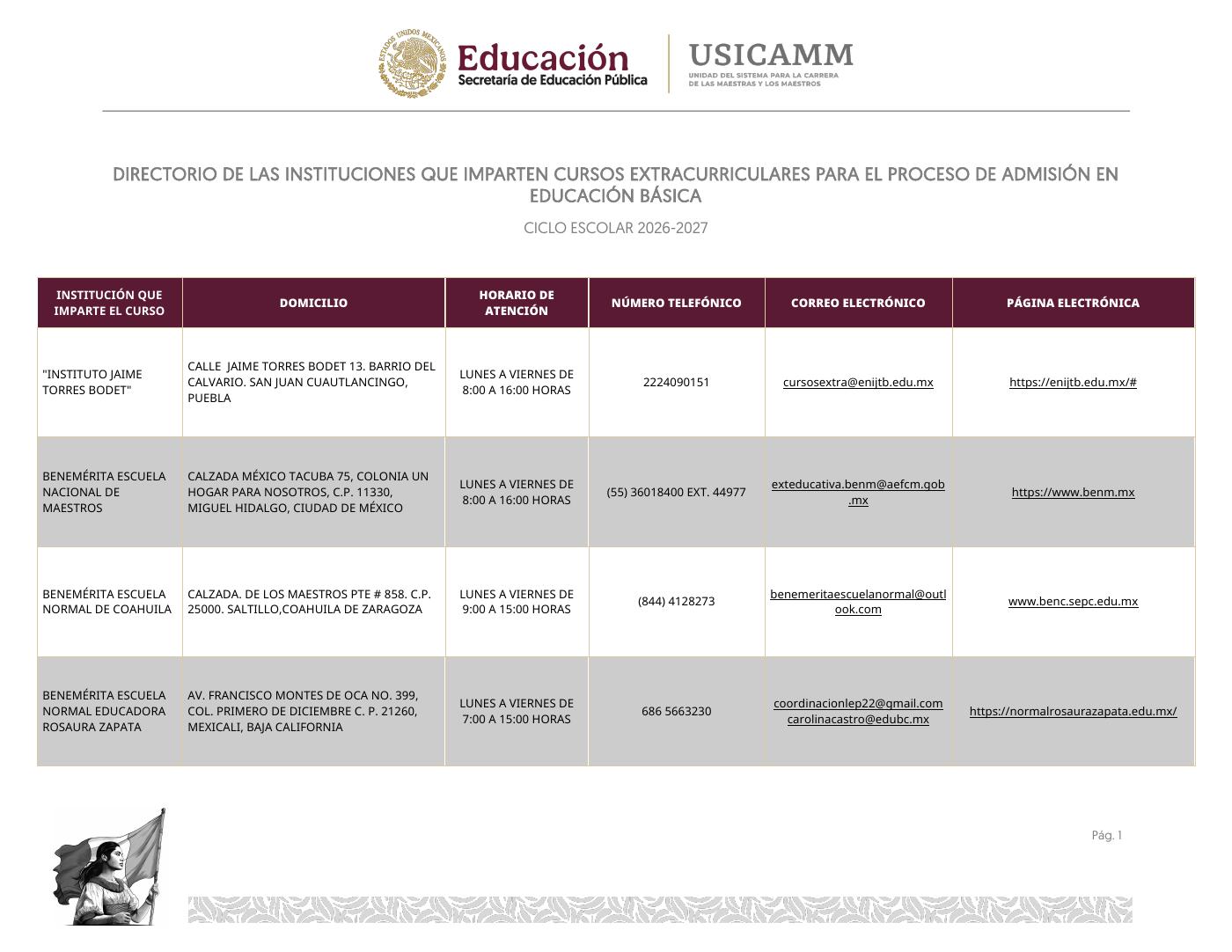 ESTADOS UNIDOS MEXICANOS

Educación
Secretaría de Educación Pública

USICAMM
UNIDAD DEL SISTEMA PARA LA CARRERA DE LAS MAESTRAS Y LOS MAESTROS

DIRECTORIO DE LAS INSTITUCIONES QUE IMPARTEN CURSOS EXTRACURRICULARES PARA EL PROCESO DE ADMISIÓN EN EDUCACIÓN BÁSICA

CICLO ESCOLAR 2026-2027

| INSTITUCIÓN QUE IMPARTE EL CURSO | DOMICILIO | HORARIO DE ATENCIÓN | NÚMERO TELEFÓNICO | CORREO ELECTRÓNICO | PÁGINA ELECTRÓNICA |
|---|---|---|---|---|---|
| "INSTITUTO JAIME TORRES BODET" | CALLE JAIME TORRES BODET 13. BARRIO DEL CALVARIO. SAN JUAN CUAUTLANCINGO, PUEBLA | LUNES A VIERNES DE 8:00 A 16:00 HORAS | 2224090151 | cursosextra@enijtb.edu.mx | https://enijtb.edu.mx/# |
| BENEMÉRITA ESCUELA NACIONAL DE MAESTROS | CALZADA MÉXICO TACUBA 75, COLONIA UN HOGAR PARA NOSOTROS, C.P. 11330, MIGUEL HIDALGO, CIUDAD DE MÉXICO | LUNES A VIERNES DE 8:00 A 16:00 HORAS | (55) 36018400 EXT. 44977 | exteducativa.benm@aefcm.gob.mx | https://www.benm.mx |
| BENEMÉRITA ESCUELA NORMAL DE COAHUILA | CALZADA. DE LOS MAESTROS PTE # 858. C.P. 25000. SALTILLO,COAHUILA DE ZARAGOZA | LUNES A VIERNES DE 9:00 A 15:00 HORAS | (844) 4128273 | benemeritaescuelanormal@outlook.com | www.benc.sepc.edu.mx |
| BENEMÉRITA ESCUELA NORMAL EDUCADORA ROSAURA ZAPATA | AV. FRANCISCO MONTES DE OCA NO. 399, COL. PRIMERO DE DICIEMBRE C. P. 21260, MEXICALI, BAJA CALIFORNIA | LUNES A VIERNES DE 7:00 A 15:00 HORAS | 686 5663230 | coordinacionlep22@gmail.com carolinacastro@edubc.mx | https://normalrosaurazapata.edu.mx/ |

Pág. 1